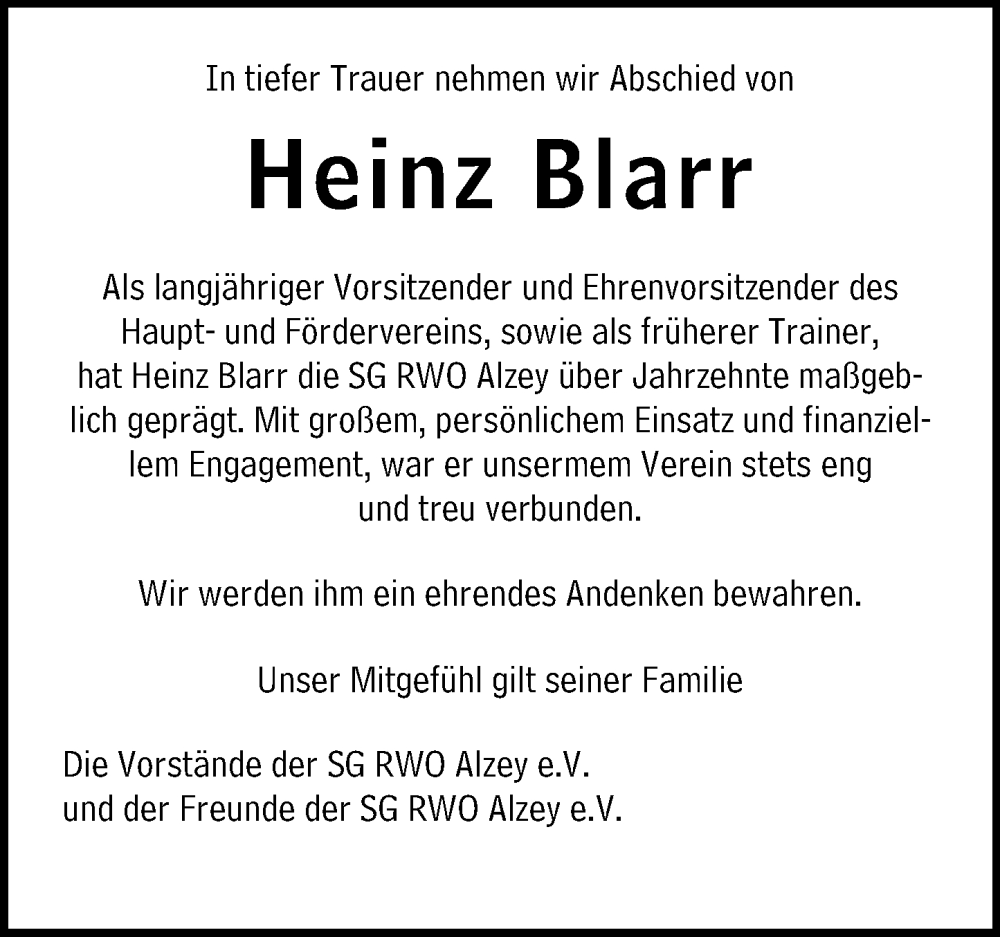 In tiefer Trauer nehmen wir Abschied von

Heinz Blarr

Als langjähriger Vorsitzender und Ehrenvorsitzender des Haupt- und Fördervereins, sowie als früherer Trainer, hat Heinz Blarr die SG RWO Alzey über Jahrzehnte maßgeblich geprägt. Mit großem, persönlichem Einsatz und finanziellem Engagement, war er unsermem Verein stets eng und treu verbunden.

Wir werden ihm ein ehrendes Andenken bewahren.

Unser Mitgefühl gilt seiner Familie

Die Vorstände der SG RWO Alzey e.V.
und der Freunde der SG RWO Alzey e.V.